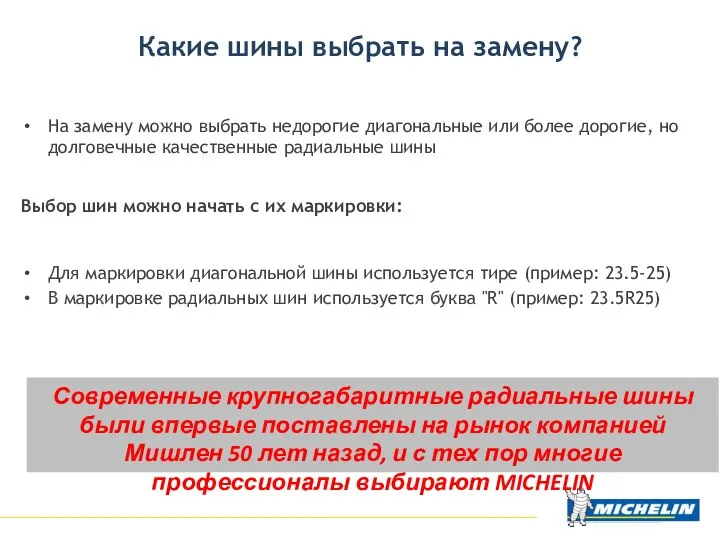 Какие шины выбрать на замену?

• На замену можно выбрать недорогие диагональные или более дорогие, но долговечные качественные радиальные шины

Выбор шин можно начать с их маркировки:

• Для маркировки диагональной шины используется тире (пример: 23.5-25)
• В маркировке радиальных шин используется буква "R" (пример: 23.5R25)

Современные крупногабаритные радиальные шины были впервые поставлены на рынок компанией Мишлен 50 лет назад, и с тех пор многие профессионалы выбирают MICHELIN

MICHELIN